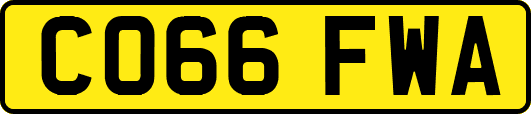 CO66 FWA